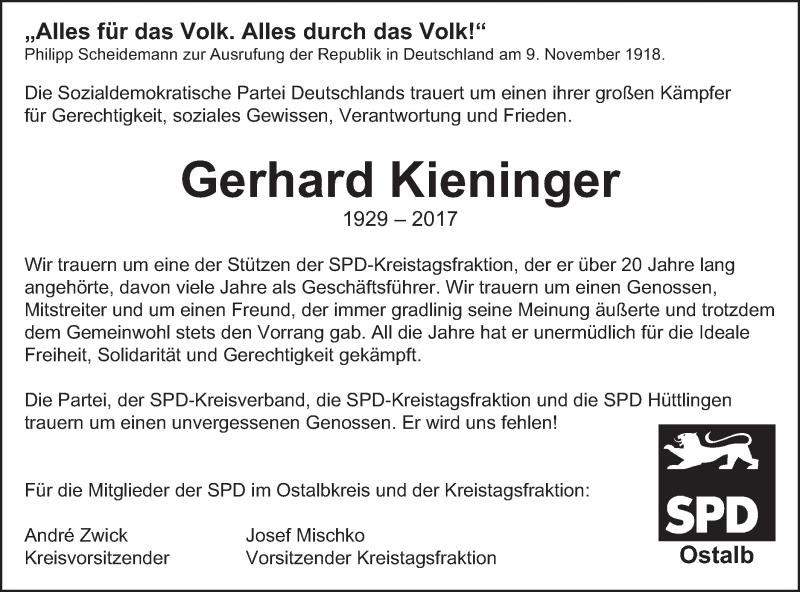 „Alles für das Volk. Alles durch das Volk!“
Philipp Scheidemann zur Ausrufung der Republik in Deutschland am 9. November 1918.

Die Sozialdemokratische Partei Deutschlands trauert um einen ihrer großen Kämpfer für Gerechtigkeit, soziales Gewissen, Verantwortung und Frieden.

Gerhard Kieninger
1929 – 2017

Wir trauern um eine der Stützen der SPD-Kreistagsfraktion, der er über 20 Jahre lang angehörte, davon viele Jahre als Geschäftsführer. Wir trauern um einen Genossen, Mitstreiter und um einen Freund, der immer gradlinig seine Meinung äußerte und trotzdem dem Gemeinwohl stets den Vorrang gab. All die Jahre hat er unermüdlich für die Ideale Freiheit, Solidarität und Gerechtigkeit gekämpft.

Die Partei, der SPD-Kreisverband, die SPD-Kreistagsfraktion und die SPD Hüttlingen trauern um einen unvergessenen Genossen. Er wird uns fehlen!

Für die Mitglieder der SPD im Ostalbkreis und der Kreistagsfraktion:

André Zwick
Kreisvorsitzender

Josef Mischko
Vorsitzender Kreistagsfraktion

SPD
Ostalb